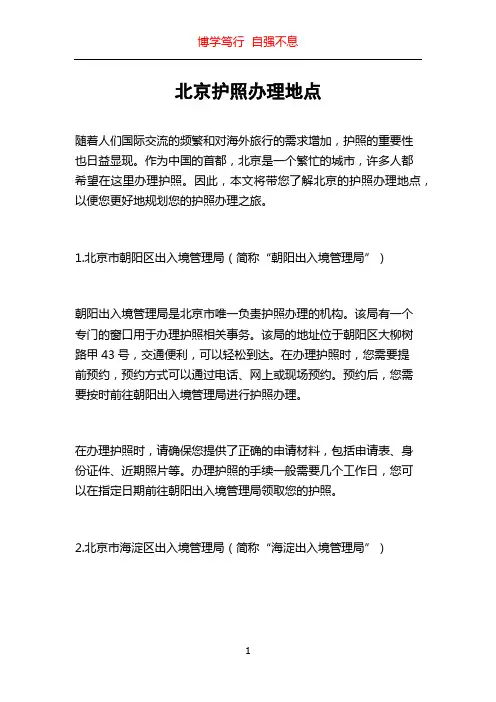 博学笃行 自强不息

北京护照办理地点

随着人们国际交流的频繁和对海外旅行的需求增加，护照的重要性也日益显现。作为中国的首都，北京是一个繁忙的城市，许多人都希望在这里办理护照。因此，本文将带您了解北京的护照办理地点，以便您更好地规划您的护照办理之旅。

1.北京市朝阳区出入境管理局（简称“朝阳出入境管理局”）

朝阳出入境管理局是北京市唯一负责护照办理的机构。该局有一个专门的窗口用于办理护照相关事务。该局的地址位于朝阳区大柳树路甲 43 号，交通便利，可以轻松到达。在办理护照时，您需要提前预约，预约方式可以通过电话、网上或现场预约。预约后，您需要按时前往朝阳出入境管理局进行护照办理。

在办理护照时，请确保您提供了正确的申请材料，包括申请表、身份证件、近期照片等。办理护照的手续一般需要几个工作日，您可以在指定日期前往朝阳出入境管理局领取您的护照。

2.北京市海淀区出入境管理局（简称“海淀出入境管理局”）

1